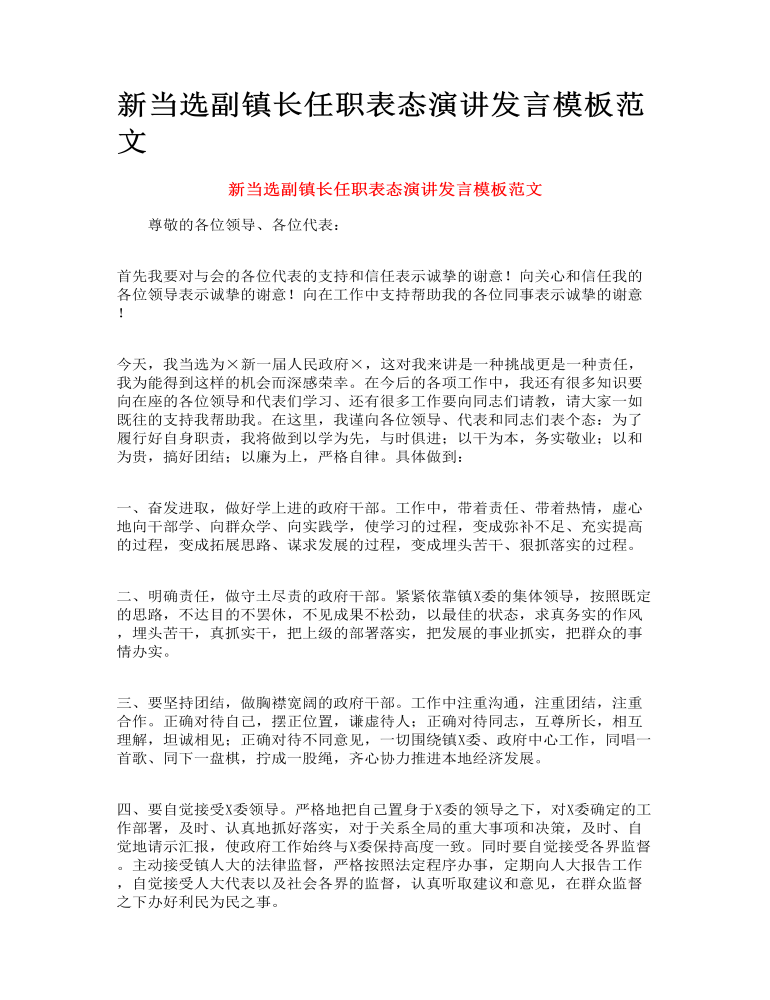 新当选副镇长任职表态演讲发言模板范文

新当选副镇长任职表态演讲发言模板范文

尊敬的各位领导、各位代表：

首先我要对与会的各位代表的支持和信任表示诚挚的谢意！向关心和信任我的各位领导表示诚挚的谢意！向在工作中支持帮助我的各位同事表示诚挚的谢意！

今天，我当选为×新一届人民政府×，这对我来讲是一种挑战更是一种责任，我为能得到这样的机会而深感荣幸。在今后的各项工作中，我还有很多知识要向在座的各位领导和代表们学习、还有很多工作要向同志们请教，请大家一如既往的支持我帮助我。在这里，我谨向各位领导、代表和同志们表个态：为了履行好自身职责，我将做到以学为先，与时俱进；以干为本，务实敬业；以和为贵，搞好团结；以廉为上，严格自律。具体做到：

一、奋发进取，做好学上进的政府干部。工作中，带着责任、带着热情，虚心地向干部学、向群众学、向实践学，使学习的过程，变成弥补不足、充实提高的过程，变成拓展思路、谋求发展的过程，变成埋头苦干、狠抓落实的过程。

二、明确责任，做守土尽责的政府干部。紧紧依靠镇X委的集体领导，按照既定的思路，不达目的不罢休，不见成果不松劲，以最佳的状态，求真务实的作风，埋头苦干，真抓实干，把上级的部署落实，把发展的事业抓实，把群众的事情办实。

三、要坚持团结，做胸襟宽阔的政府干部。工作中注重沟通，注重团结，注重合作。正确对待自己，摆正位置，谦虚待人；正确对待同志，互尊所长，相互理解，坦诚相见；正确对待不同意见，一切围绕镇X委、政府中心工作，同唱一首歌、同下一盘棋，拧成一股绳，齐心协力推进本地经济发展。

四、要自觉接受X委领导。严格地把自己置身于X委的领导之下，对X委确定的工作部署，及时、认真地抓好落实，对于关系全局的重大事项和决策，及时、自觉地请示汇报，使政府工作始终与X委保持高度一致。同时要自觉接受各界监督。主动接受镇人大的法律监督，严格按照法定程序办事，定期向人大报告工作，自觉接受人大代表以及社会各界的监督，认真听取建议和意见，在群众监督之下办好利民为民之事。